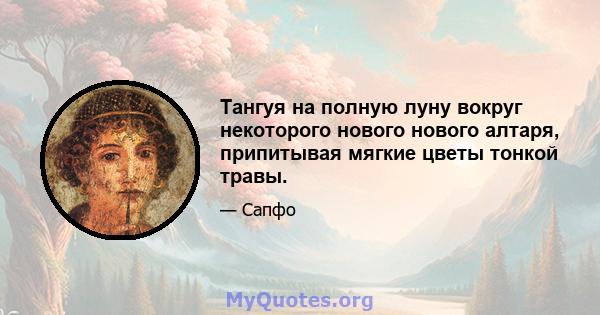 Тангуя на полную луну вокруг некоторого нового нового алтаря, припитывая мягкие цветы тонкой травы.

— Сапфо

MyQuotes.org